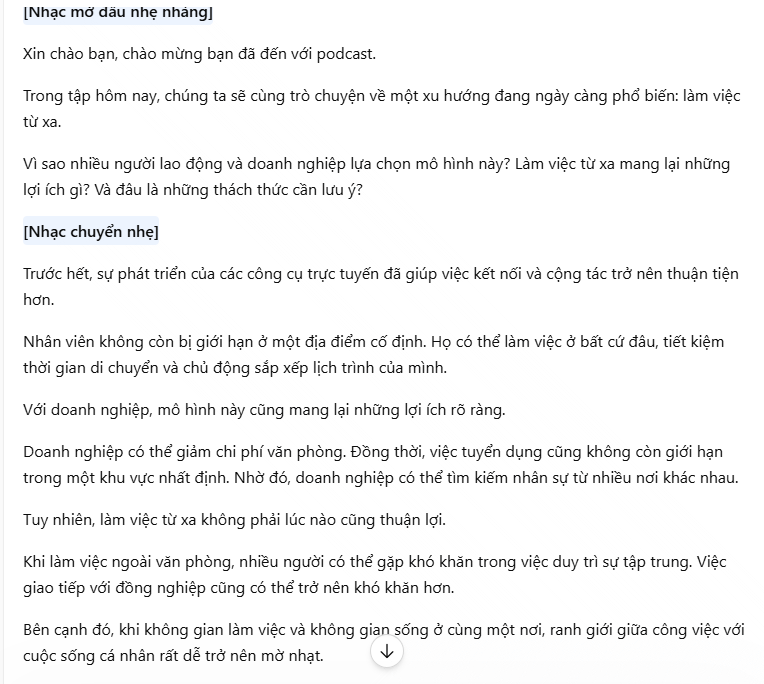 [Nhạc mở đầu nhẹ nhàng]

Xin chào bạn, chào mừng bạn đã đến với podcast.

Trong tập hôm nay, chúng ta sẽ cùng trò chuyện về một xu hướng đang ngày càng phổ biến: làm việc từ xa.

Vì sao nhiều người lao động và doanh nghiệp lựa chọn mô hình này? Làm việc từ xa mang lại những lợi ích gì? Và đâu là những thách thức cần lưu ý?

[Nhạc chuyển nhẹ]

Trước hết, sự phát triển của các công cụ trực tuyến đã giúp việc kết nối và cộng tác trở nên thuận tiện hơn.

Nhân viên không còn bị giới hạn ở một địa điểm cố định. Họ có thể làm việc ở bất cứ đâu, tiết kiệm thời gian di chuyển và chủ động sắp xếp lịch trình của mình.

Với doanh nghiệp, mô hình này cũng mang lại những lợi ích rõ ràng.

Doanh nghiệp có thể giảm chi phí văn phòng. Đồng thời, việc tuyển dụng cũng không còn giới hạn trong một khu vực nhất định. Nhờ đó, doanh nghiệp có thể tìm kiếm nhân sự từ nhiều nơi khác nhau.

Tuy nhiên, làm việc từ xa không phải lúc nào cũng thuận lợi.

Khi làm việc ngoài văn phòng, nhiều người có thể gặp khó khăn trong việc duy trì sự tập trung. Việc giao tiếp với đồng nghiệp cũng có thể trở nên khó khăn hơn.

Bên cạnh đó, khi không gian làm việc và không gian sống ở cùng một nơi, ranh giới giữa công việc với cuộc sống cá nhân rất dễ trở nên mờ nhạt.